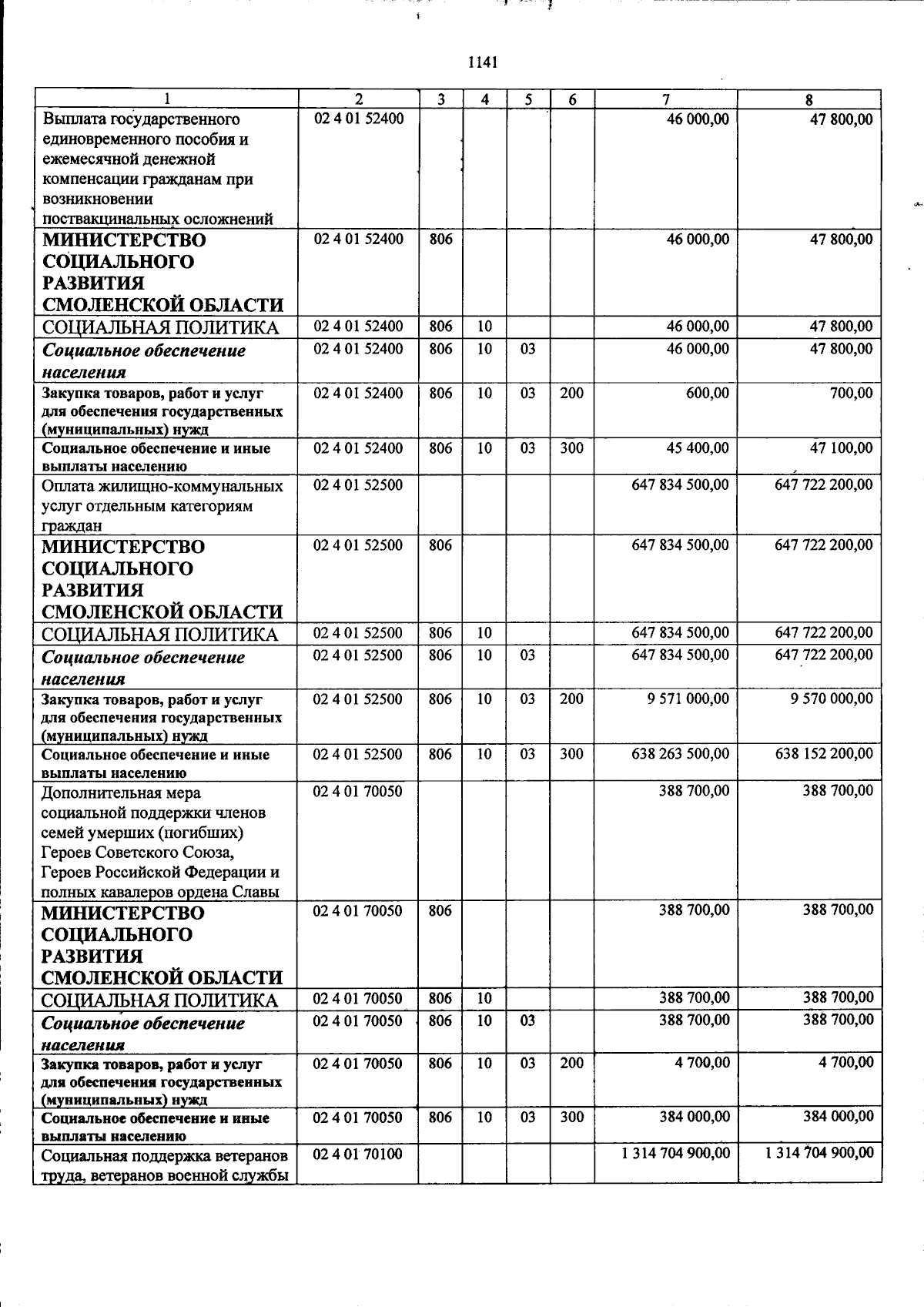 1141

| 1 | 2 | 3 | 4 | 5 | 6 | 7 | 8 |
|---|---|---|---|---|---|---|---|
| Выплата государственного единовременного пособия и ежемесячной денежной компенсации гражданам при возникновении поствакцинальных осложнений | 02 4 01 52400 | | | | | 46 000,00 | 47 800,00 |
| МИНИСТЕРСТВО СОЦИАЛЬНОГО РАЗВИТИЯ СМОЛЕНСКОЙ ОБЛАСТИ | 02 4 01 52400 | 806 | | | | 46 000,00 | 47 800,00 |
| СОЦИАЛЬНАЯ ПОЛИТИКА | 02 4 01 52400 | 806 | 10 | | | 46 000,00 | 47 800,00 |
| Социальное обеспечение населения | 02 4 01 52400 | 806 | 10 | 03 | | 46 000,00 | 47 800,00 |
| Закупка товаров, работ и услуг для обеспечения государственных (муниципальных) нужд | 02 4 01 52400 | 806 | 10 | 03 | 200 | 600,00 | 700,00 |
| Социальное обеспечение и иные выплаты населению | 02 4 01 52400 | 806 | 10 | 03 | 300 | 45 400,00 | 47 100,00 |
| Оплата жилищно-коммунальных услуг отдельным категориям граждан | 02 4 01 52500 | | | | | 647 834 500,00 | 647 722 200,00 |
| МИНИСТЕРСТВО СОЦИАЛЬНОГО РАЗВИТИЯ СМОЛЕНСКОЙ ОБЛАСТИ | 02 4 01 52500 | 806 | | | | 647 834 500,00 | 647 722 200,00 |
| СОЦИАЛЬНАЯ ПОЛИТИКА | 02 4 01 52500 | 806 | 10 | | | 647 834 500,00 | 647 722 200,00 |
| Социальное обеспечение населения | 02 4 01 52500 | 806 | 10 | 03 | | 647 834 500,00 | 647 722 200,00 |
| Закупка товаров, работ и услуг для обеспечения государственных (муниципальных) нужд | 02 4 01 52500 | 806 | 10 | 03 | 200 | 9 571 000,00 | 9 570 000,00 |
| Социальное обеспечение и иные выплаты населению | 02 4 01 52500 | 806 | 10 | 03 | 300 | 638 263 500,00 | 638 152 200,00 |
| Дополнительная мера социальной поддержки членов семей умерших (погибших) Героев Советского Союза, Героев Российской Федерации и полных кавалеров ордена Славы | 02 4 01 70050 | | | | | 388 700,00 | 388 700,00 |
| МИНИСТЕРСТВО СОЦИАЛЬНОГО РАЗВИТИЯ СМОЛЕНСКОЙ ОБЛАСТИ | 02 4 01 70050 | 806 | | | | 388 700,00 | 388 700,00 |
| СОЦИАЛЬНАЯ ПОЛИТИКА | 02 4 01 70050 | 806 | 10 | | | 388 700,00 | 388 700,00 |
| Социальное обеспечение населения | 02 4 01 70050 | 806 | 10 | 03 | | 388 700,00 | 388 700,00 |
| Закупка товаров, работ и услуг для обеспечения государственных (муниципальных) нужд | 02 4 01 70050 | 806 | 10 | 03 | 200 | 4 700,00 | 4 700,00 |
| Социальное обеспечение и иные выплаты населению | 02 4 01 70050 | 806 | 10 | 03 | 300 | 384 000,00 | 384 000,00 |
| Социальная поддержка ветеранов труда, ветеранов военной службы | 02 4 01 70100 | | | | | 1 314 704 900,00 | 1 314 704 900,00 |